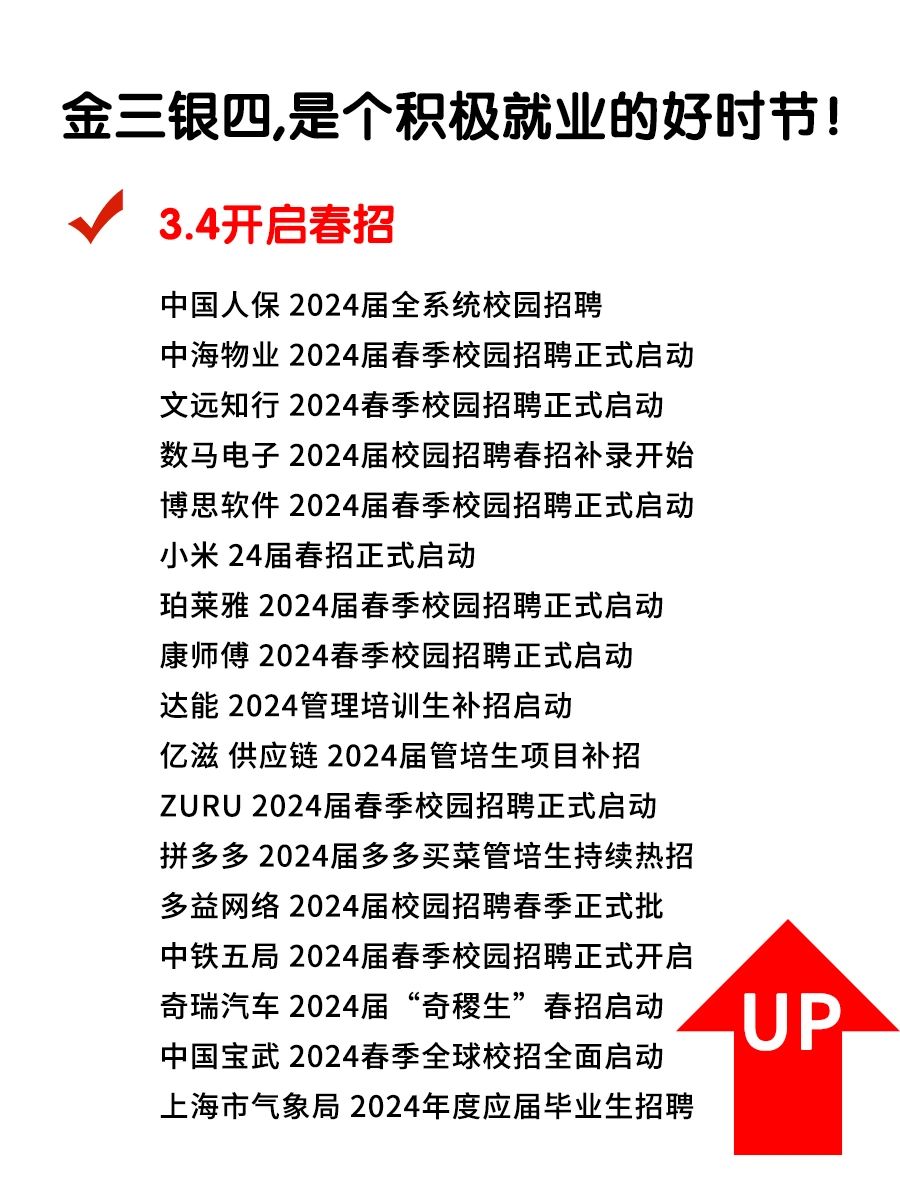 金三银四,是个积极就业的好时节!

3.4开启春招

中国人保 2024届全系统校园招聘
中海物业 2024届春季校园招聘正式启动
文远知行 2024春季校园招聘正式启动
数马电子 2024届校园招聘春招补录开始
博思软件 2024届春季校园招聘正式启动
小米 24届春招正式启动
珀莱雅 2024届春季校园招聘正式启动
康师傅 2024春季校园招聘正式启动
达能 2024管理培训生补招启动
亿滋 供应链 2024届管培生项目补招
ZURU 2024届春季校园招聘正式启动
拼多多 2024届多多买菜管培生持续热招
多益网络 2024届校园招聘春季正式批
中铁五局 2024届春季校园招聘正式开启
奇瑞汽车 2024届“奇稷生”春招启动
中国宝武 2024春季全球校招全面启动
上海市气象局 2024年度应届毕业生招聘

UP